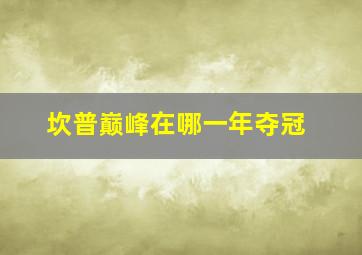 坎普巅峰在哪一年夺冠